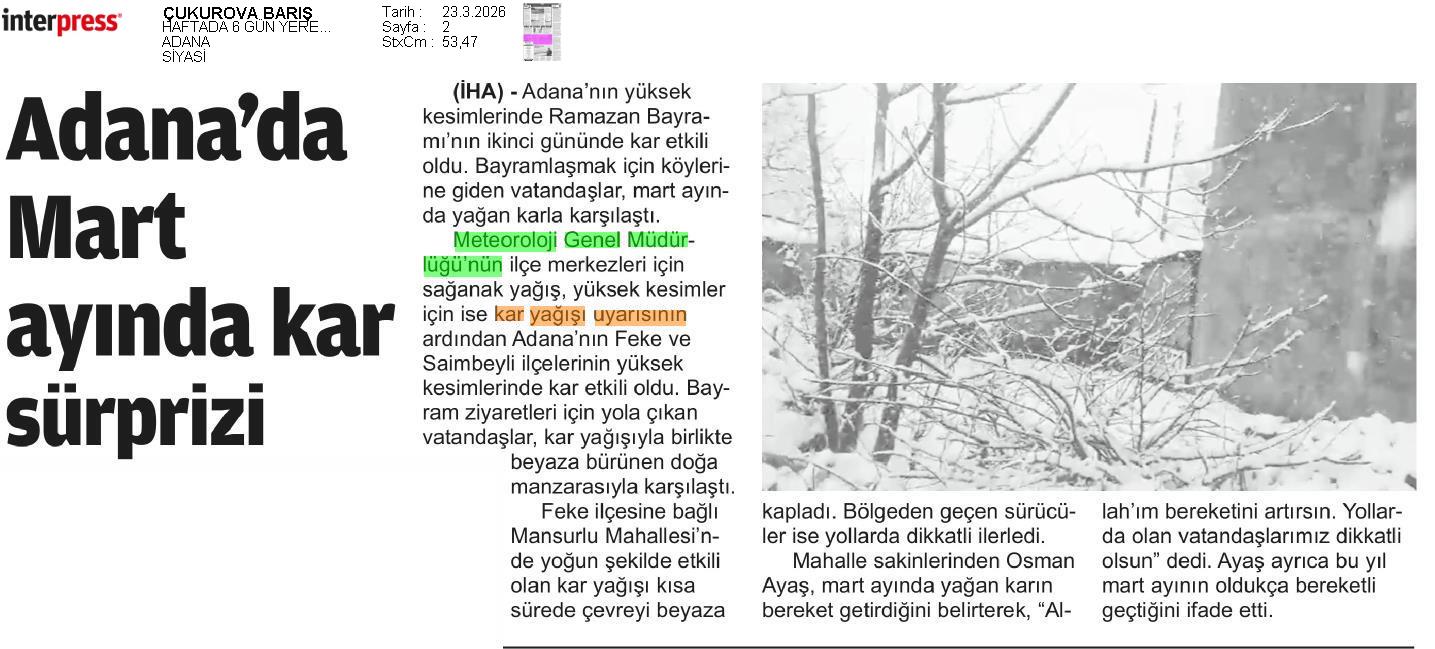 interpress

ÇUKUROVA BARIŞ
HAFTADA 6 GÜN YERE...
ADANA
SİYASİ

Tarih : 23.3.2026
Sayfa : 2
StxCm : 53,47

Adana'da Mart ayında kar sürprizi

(İHA) - Adana'nın yüksek kesimlerinde Ramazan Bayramı'nın ikinci gününde kar etkili oldu. Bayramlaşmak için köylerine giden vatandaşlar, mart ayında yağan karla karşılaştı.

Meteoroloji Genel Müdürlüğü'nün ilçe merkezleri için sağanak yağış, yüksek kesimler için ise kar yağışı uyarısının ardından Adana'nın Feke ve Saimbeyli ilçelerinin yüksek kesimlerinde kar etkili oldu. Bayram ziyaretleri için yola çıkan vatandaşlar, kar yağışıyla birlikte beyaza bürünen doğa manzarasıyla karşılaştı.

Feke ilçesine bağlı Mansurlu Mahallesi'nde yoğun şekilde etkili olan kar yağışı kısa sürede çevreyi beyaza kapladı. Bölgeden geçen sürücüler ise yollarda dikkatli ilerledi.

Mahalle sakinlerinden Osman Ayaş, mart ayında yağan karın bereket getirdiğini belirterek, "Allah'ım bereketini artırsın. Yollarda olan vatandaşlarımız dikkatli olsun" dedi. Ayaş ayrıca bu yıl mart ayının oldukça bereketli geçtiğini ifade etti.